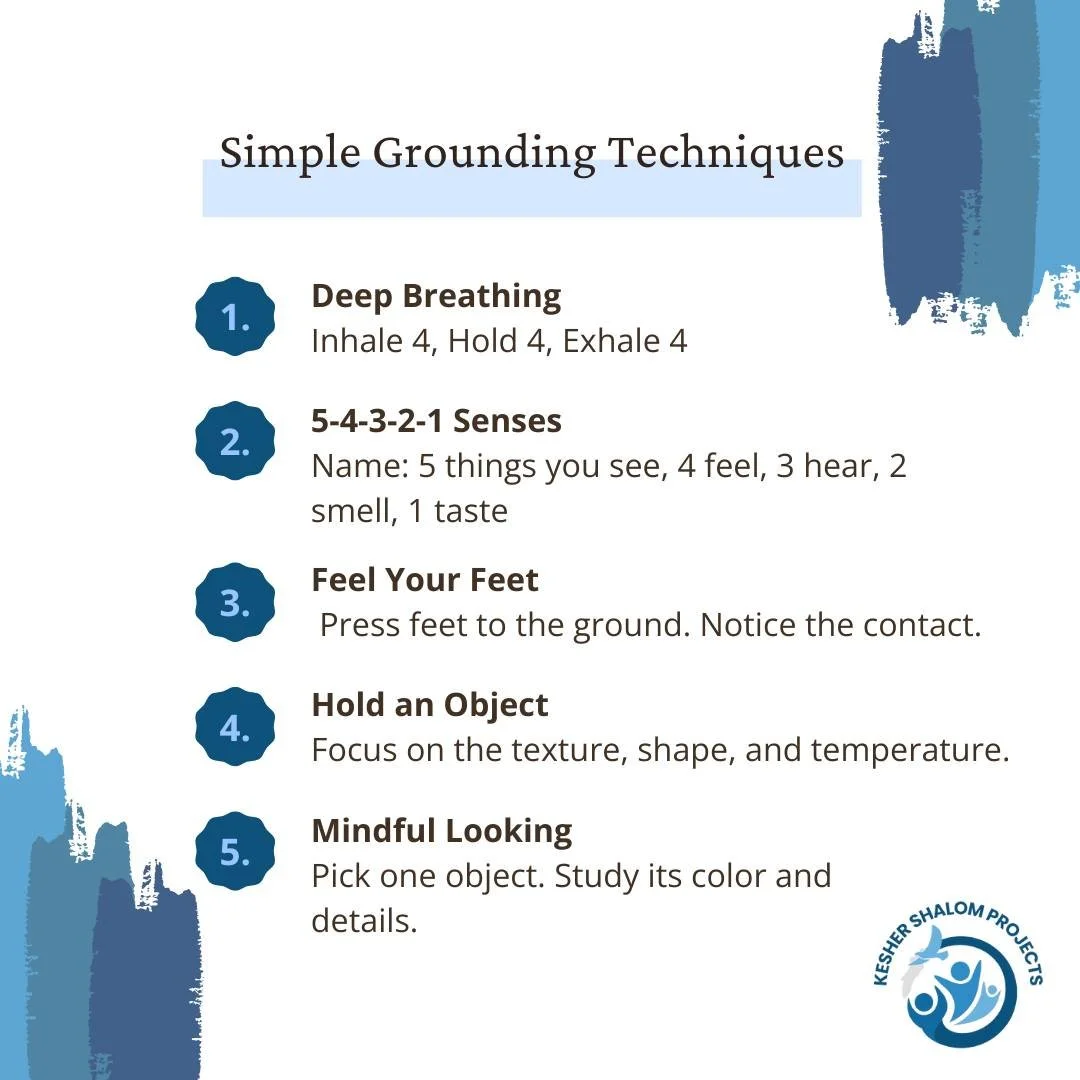 Simple Grounding Techniques

1.
Deep Breathing
Inhale 4, Hold 4, Exhale 4

2.
5-4-3-2-1 Senses
Name: 5 things you see, 4 feel, 3 hear, 2 smell, 1 taste

3.
Feel Your Feet
Press feet to the ground. Notice the contact.

4.
Hold an Object
Focus on the texture, shape, and temperature.

5.
Mindful Looking
Pick one object. Study its color and details.

KESHER SHALOM PROJECTS